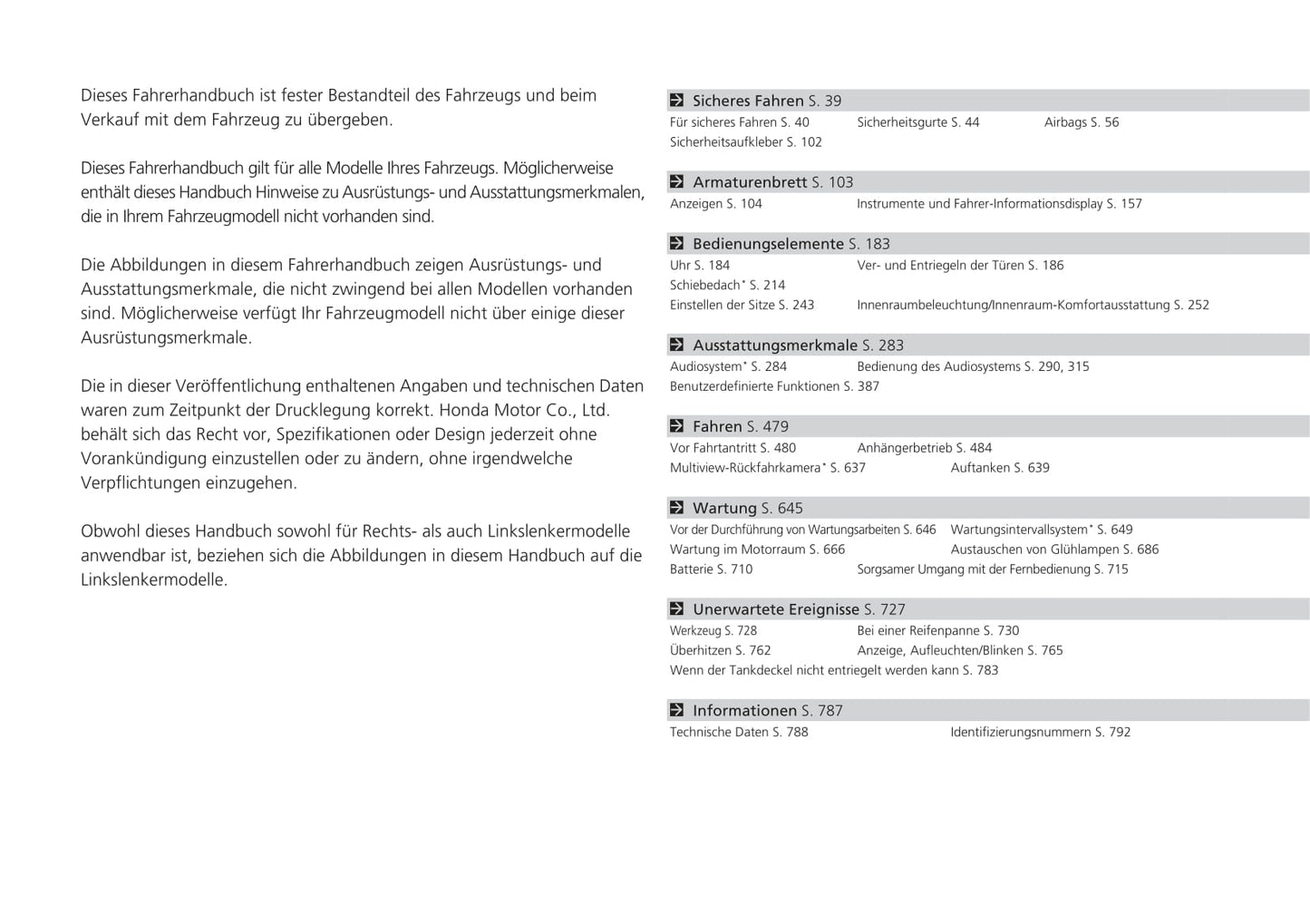 Dieses Fahrerhandbuch ist fester Bestandteil des Fahrzeugs und beim Verkauf mit dem Fahrzeug zu übergeben.

Dieses Fahrerhandbuch gilt für alle Modelle Ihres Fahrzeugs. Möglicherweise enthält dieses Handbuch Hinweise zu Ausrüstungs- und Ausstattungsmerkmalen, die in Ihrem Fahrzeugmodell nicht vorhanden sind.

Die Abbildungen in diesem Fahrerhandbuch zeigen Ausrüstungs- und Ausstattungsmerkmale, die nicht zwingend bei allen Modellen vorhanden sind. Möglicherweise verfügt Ihr Fahrzeugmodell nicht über einige dieser Ausrüstungsmerkmale.

Die in dieser Veröffentlichung enthaltenen Angaben und technischen Daten waren zum Zeitpunkt der Drucklegung korrekt. Honda Motor Co., Ltd. behält sich das Recht vor, Spezifikationen oder Design jederzeit ohne Vorankündigung einzustellen oder zu ändern, ohne irgendwelche Verpflichtungen einzugehen.

Obwohl dieses Handbuch sowohl für Rechts- als auch Linkslenkermodelle anwendbar ist, beziehen sich die Abbildungen in diesem Handbuch auf die Linkslenkermodelle.

Sicheres Fahren S. 39
Für sicheres Fahren S. 40 Sicherheitsgurte S. 44 Airbags S. 56
Sicherheitsaufkleber S. 102

Armaturenbrett S. 103
Anzeigen S. 104 Instrumente und Fahrer-Informationsdisplay S. 157

Bedienungselemente S. 183
Uhr S. 184 Ver- und Entriegeln der Türen S. 186
Schiebedach* S. 214
Einstellen der Sitze S. 243 Innenraumbeleuchtung/Innenraum-Komfortausstattung S. 252

Ausstattungsmerkmale S. 283
Audiosystem* S. 284 Bedienung des Audiosystems S. 290, 315
Benutzerdefinierte Funktionen S. 387

Fahren S. 479
Vor Fahrtantritt S. 480 Anhängerbetrieb S. 484
Multiview-Rückfahrkamera* S. 637 Auftanken S. 639

Wartung S. 645
Vor der Durchführung von Wartungsarbeiten S. 646 Wartungsintervallsystem* S. 649
Wartung im Motorraum S. 666 Austauschen von Glühlampen S. 686
Batterie S. 710 Sorgsamer Umgang mit der Fernbedienung S. 715

Unerwartete Ereignisse S. 727
Werkzeug S. 728 Bei einer Reifenpanne S. 730
Überhitzen S. 762 Anzeige, Aufleuchten/Blinken S. 765
Wenn der Tankdeckel nicht entriegelt werden kann S. 783

Informationen S. 787
Technische Daten S. 788 Identifizierungsnummern S. 792